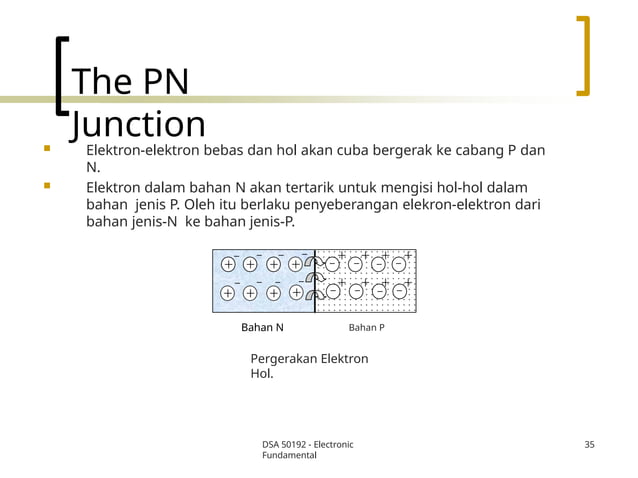 The PN Junction

Elektron-elektron bebas dan hol akan cuba bergerak ke cabang P dan N.

Elektron dalam bahan N akan tertarik untuk mengisi hol-hol dalam bahan jenis P. Oleh itu berlaku penyeberangan elekron-elektron dari bahan jenis-N ke bahan jenis-P.

Bahan N

Bahan P

Pergerakan Elektron Hol.

DSA 50192 - Electronic Fundamental

35